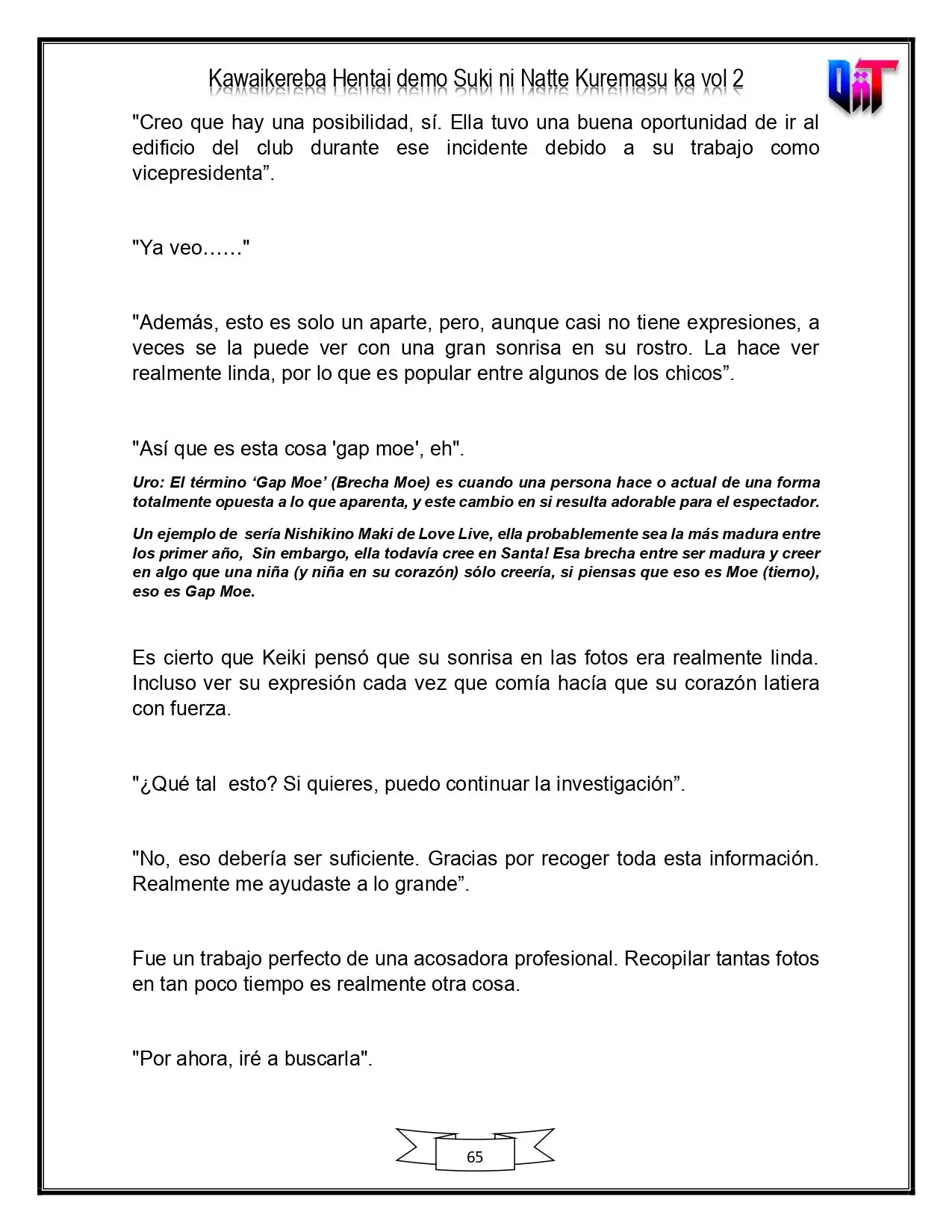 Kawaikereba Hentai demo Suki ni Natte Kuremasu ka vol 2

"Creo que hay una posibilidad, sí. Ella tuvo una buena oportunidad de ir al edificio del club durante ese incidente debido a su trabajo como vicepresidenta".

"Ya veo……"

"Además, esto es solo un aparte, pero, aunque casi no tiene expresiones, a veces se la puede ver con una gran sonrisa en su rostro. La hace ver realmente linda, por lo que es popular entre algunos de los chicos".

"Así que es esta cosa 'gap moe', eh".

Uro: El término 'Gap Moe' (Brecha Moe) es cuando una persona hace o actual de una forma totalmente opuesta a lo que aparenta, y este cambio en si resulta adorable para el espectador.

Un ejemplo de sería Nishikino Maki de Love Live, ella probablemente sea la más madura entre los primer año, Sin embargo, ella todavía cree en Santa! Esa brecha entre ser madura y creer en algo que una niña (y niña en su corazón) sólo creería, si piensas que eso es Moe (tierno), eso es Gap Moe.

Es cierto que Keiki pensó que su sonrisa en las fotos era realmente linda. Incluso ver su expresión cada vez que comía hacía que su corazón latiera con fuerza.

"¿Qué tal esto? Si quieres, puedo continuar la investigación".

"No, eso debería ser suficiente. Gracias por recoger toda esta información. Realmente me ayudaste a lo grande".

Fue un trabajo perfecto de una acosadora profesional. Recopilar tantas fotos en tan poco tiempo es realmente otra cosa.

"Por ahora, iré a buscarla".

65